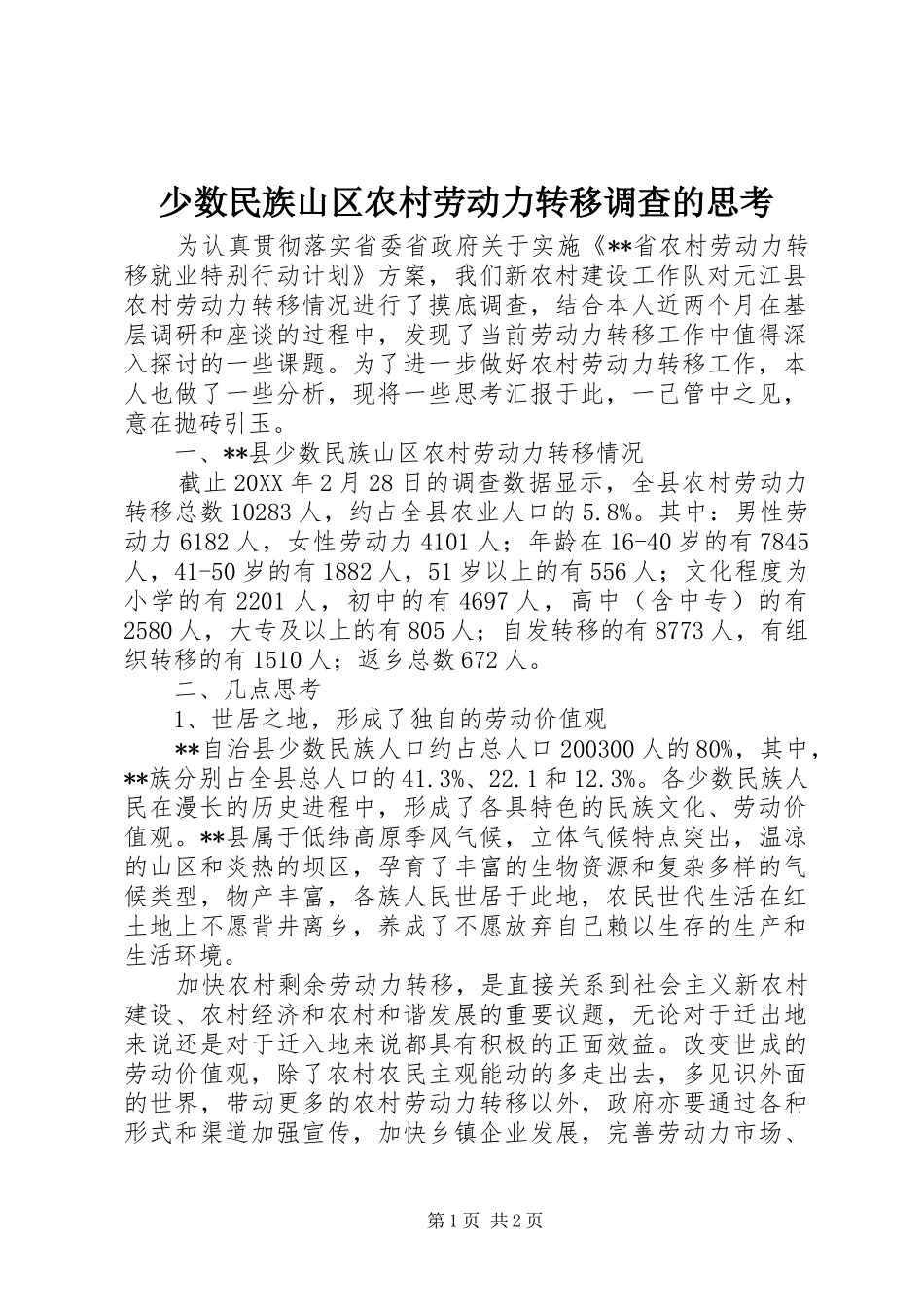 少数民族山区农村劳动力转移调查的思考

为认真贯彻落实省委省政府关于实施《**省农村劳动力转移就业特别行动计划》方案，我们新农村建设工作队对元江县农村劳动力转移情况进行了摸底调查，结合本人近两个月在基层调研和座谈的过程中，发现了当前劳动力转移工作中值得深入探讨的一些课题。为了进一步做好农村劳动力转移工作，本人也做了一些分析，现将一些思考汇报于此，一己管中之见，意在抛砖引玉。

一、**县少数民族山区农村劳动力转移情况

截止20XX年2月28日的调查数据显示，全县农村劳动力转移总数10283人，约占全县农业人口的5.8%。其中：男性劳动力6182人，女性劳动力4101人；年龄在16-40岁的有7845人，41-50岁的有1882人，51岁以上的有556人；文化程度为小学的有2201人，初中的有4697人，高中（含中专）的有2580人，大专及以上的有805人；自发转移的有8773人，有组织转移的有1510人；返乡总数672人。

二、几点思考

1、世居之地，形成了独自的劳动价值观

**自治县少数民族人口约占总人口200300人的80%，其中，**族分别占全县总人口的41.3%、22.1和12.3%。各少数民族人民在漫长的历史进程中，形成了各具特色的民族文化、劳动价值观。**县属于低纬高原季风气候，立体气候特点突出，温凉的山区和炎热的坝区，孕育了丰富的生物资源和复杂多样的气候类型，物产丰富，各族人民世居于此地，农民世代生活在红土地上不愿背井离乡，养成了不愿放弃自己赖以生存的生产和生活环境。

加快农村剩余劳动力转移，是直接关系到社会主义新农村建设、农村经济和农村和谐发展的重要议题，无论对于迁出地来说还是对于迁入地来说都具有积极的正面效益。改变世成的劳动价值观，除了农村农民主观能动的多走出去，多见识外面的世界，带动更多的农村劳动力转移以外，政府亦要通过各种形式和渠道加强宣传，加快乡镇企业发展，完善劳动力市场、

第1页 共2页